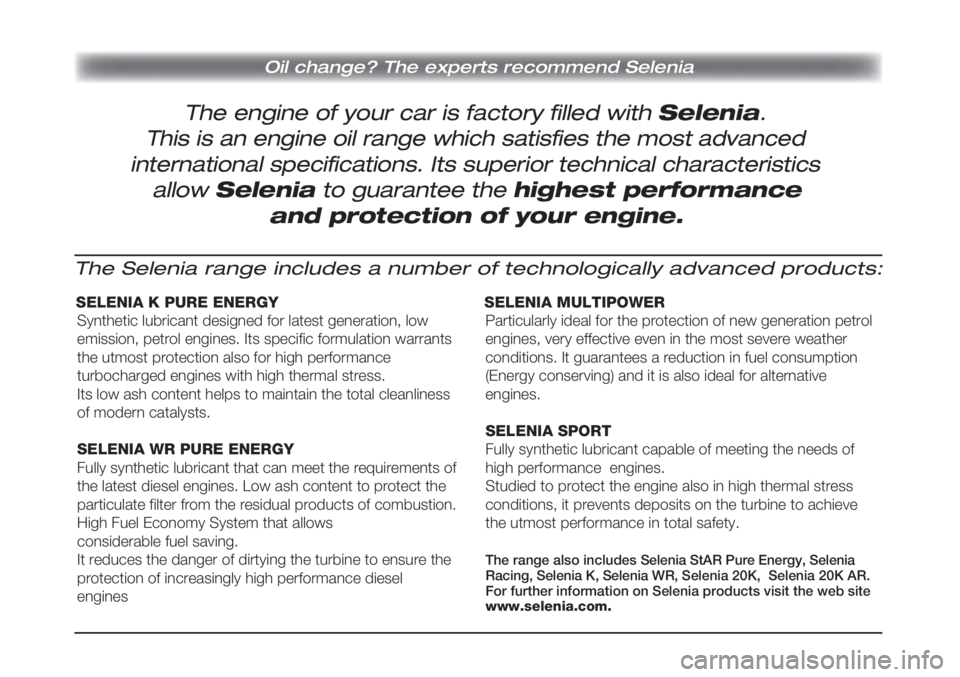 Oil change? The experts recommend Selenia

The engine of your car is factory filled with Selenia. This is an engine oil range which satisfies the most advanced international specifications. Its superior technical characteristics allow Selenia to guarantee the highest performance and protection of your engine.

The Selenia range includes a number of technologically advanced products:

SELENIA K PURE ENERGY
Synthetic lubricant designed for latest generation, low emission, petrol engines. Its specific formulation warrants the utmost protection also for high performance turbocharged engines with high thermal stress.
Its low ash content helps to maintain the total cleanliness of modern catalysts.

SELENIA WR PURE ENERGY
Fully synthetic lubricant that can meet the requirements of the latest diesel engines. Low ash content to protect the particulate filter from the residual products of combustion. High Fuel Economy System that allows considerable fuel saving.
It reduces the danger of dirtying the turbine to ensure the protection of increasingly high performance diesel engines

SELENIA MULTIPOWER
Particularly ideal for the protection of new generation petrol engines, very effective even in the most severe weather conditions. It guarantees a reduction in fuel consumption (Energy conserving) and it is also ideal for alternative engines.

SELENIA SPORT
Fully synthetic lubricant capable of meeting the needs of high performance engines.
Studied to protect the engine also in high thermal stress conditions, it prevents deposits on the turbine to achieve the utmost performance in total safety.

The range also includes Selenia StAR Pure Energy, Selenia Racing, Selenia K, Selenia WR, Selenia 20K, Selenia 20K AR. For further information on Selenia products visit the web site www.selenia.com.

carmanualsonline.info